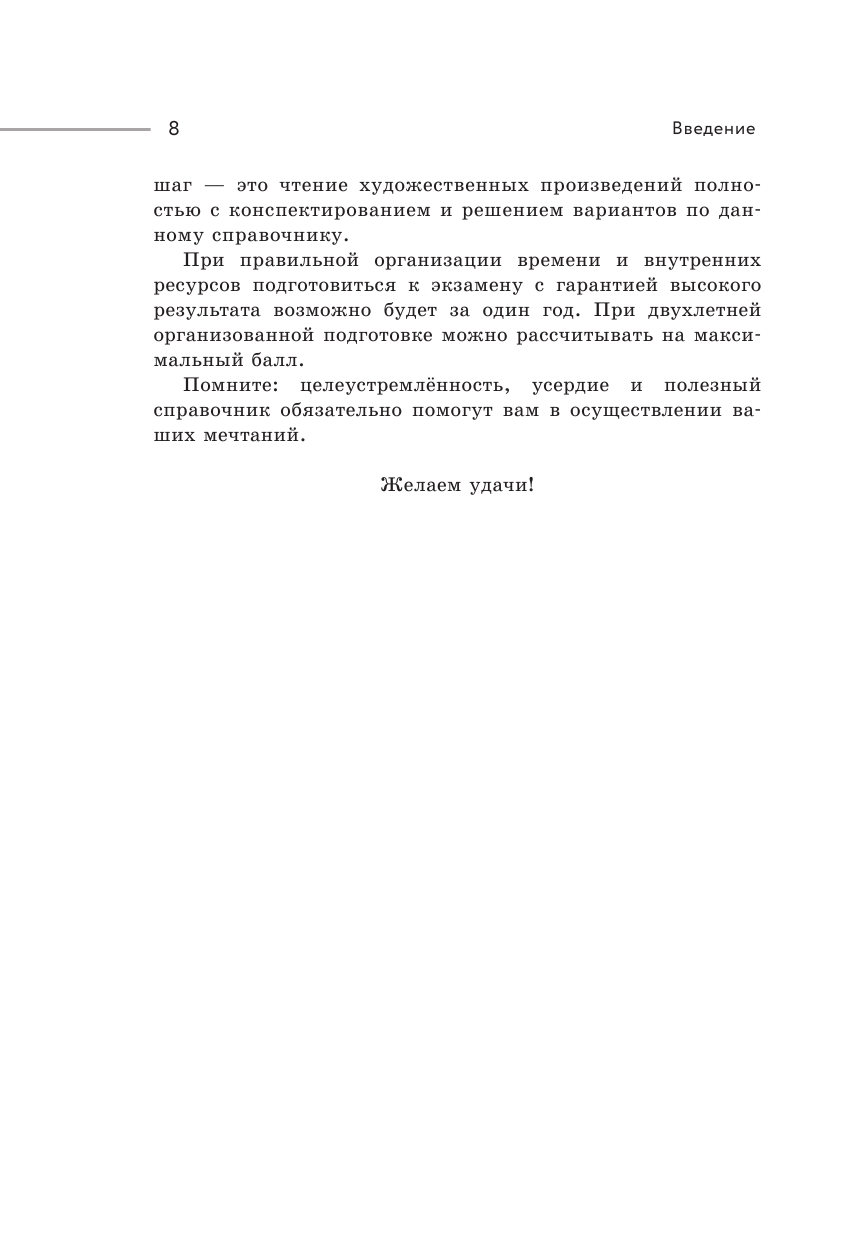 8

Введение

шаг — это чтение художественных произведений полностью с конспектированием и решением вариантов по данному справочнику.

При правильной организации времени и внутренних ресурсов подготовиться к экзамену с гарантией высокого результата возможно будет за один год. При двухлетней организованной подготовке можно рассчитывать на максимальный балл.

Помните: целеустремлённость, усердие и полезный справочник обязательно помогут вам в осуществлении ваших мечтаний.

Желаем удачи!